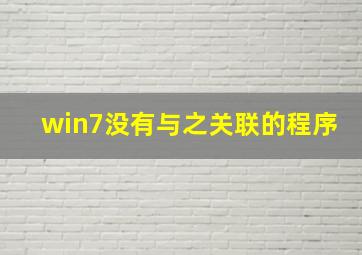 win7没有与之关联的程序